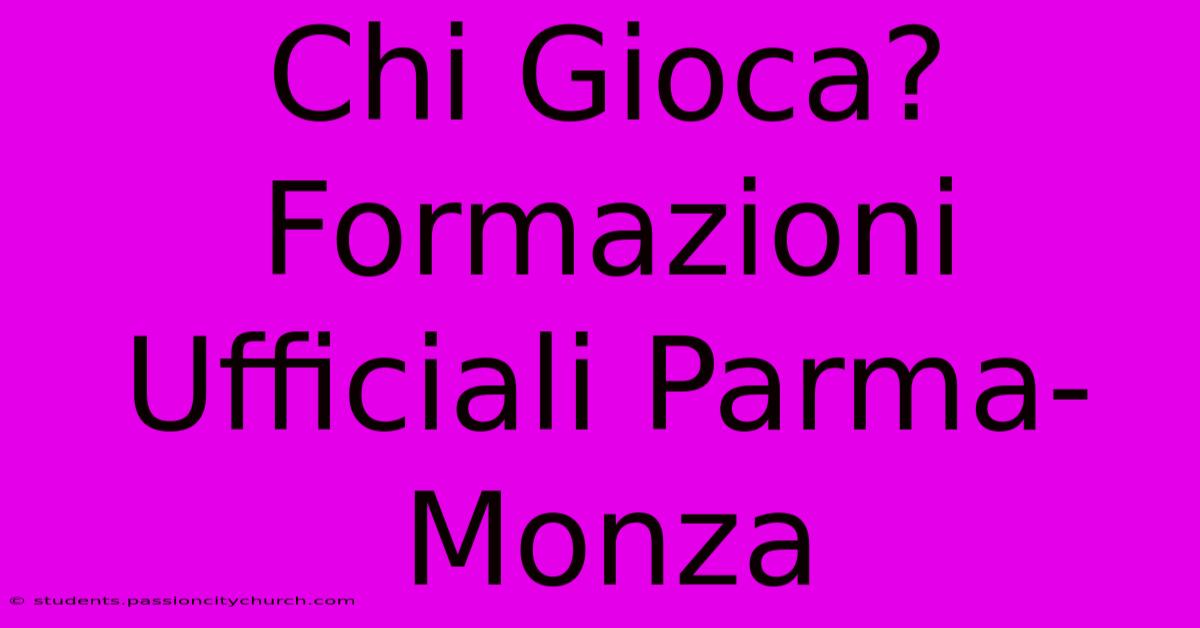 Chi Gioca? Formazioni Ufficiali Parma-Monza

© students.passioncitychurch.com